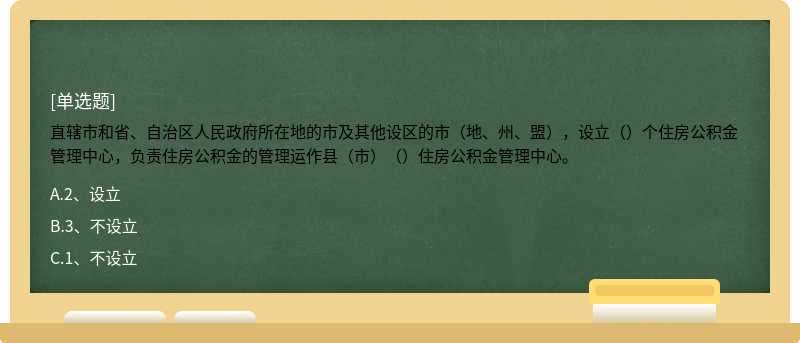 [单选题]

直辖市和省、自治区人民政府所在地的市及其他设区的市（地、州、盟），设立（）个住房公积金管理中心，负责住房公积金的管理运作县（市）（）住房公积金管理中心。

A.2、设立

B.3、不设立

C.1、不设立